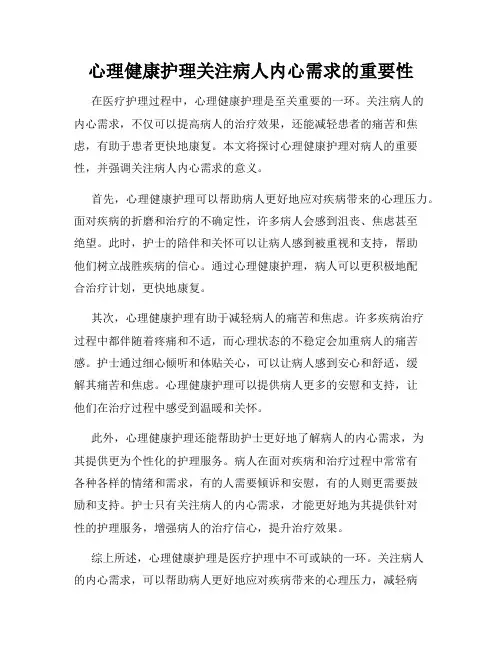 心理健康护理关注病人内心需求的重要性

在医疗护理过程中，心理健康护理是至关重要的一环。关注病人的内心需求，不仅可以提高病人的治疗效果，还能减轻患者的痛苦和焦虑，有助于患者更快地康复。本文将探讨心理健康护理对病人的重要性，并强调关注病人内心需求的意义。

首先，心理健康护理可以帮助病人更好地应对疾病带来的心理压力。面对疾病的折磨和治疗的不确定性，许多病人会感到沮丧、焦虑甚至绝望。此时，护士的陪伴和关怀可以让病人感到被重视和支持，帮助他们树立战胜疾病的信心。通过心理健康护理，病人可以更积极地配合治疗计划，更快地康复。

其次，心理健康护理有助于减轻病人的痛苦和焦虑。许多疾病治疗过程中都伴随着疼痛和不适，而心理状态的不稳定会加重病人的痛苦感。护士通过细心倾听和体贴关心，可以让病人感到安心和舒适，缓解其痛苦和焦虑。心理健康护理可以提供病人更多的安慰和支持，让他们在治疗过程中感受到温暖和关怀。

此外，心理健康护理还能帮助护士更好地了解病人的内心需求，为其提供更为个性化的护理服务。病人在面对疾病和治疗过程中常常有各种各样的情绪和需求，有的人需要倾诉和安慰，有的人则更需要鼓励和支持。护士只有关注病人的内心需求，才能更好地为其提供针对性的护理服务，增强病人的治疗信心，提升治疗效果。

综上所述，心理健康护理是医疗护理中不可或缺的一环。关注病人的内心需求，可以帮助病人更好地应对疾病带来的心理压力，减轻病